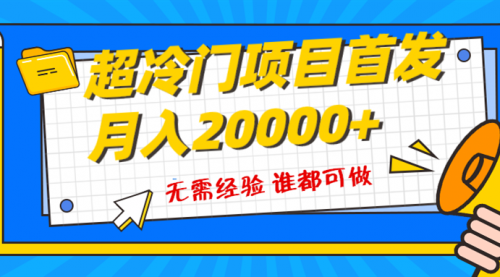 超冷门项目首发
月入20000+

无需经验 谁都可做